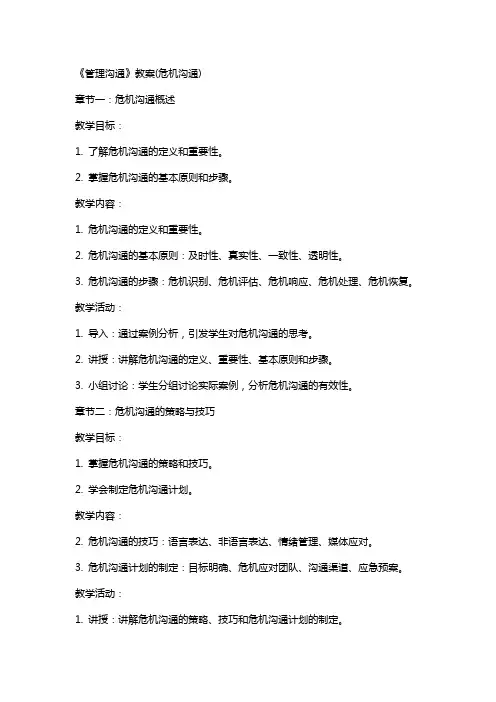 《管理沟通》教案(危机沟通)

章节一：危机沟通概述

教学目标：

1. 了解危机沟通的定义和重要性。

2. 掌握危机沟通的基本原则和步骤。

教学内容：

1. 危机沟通的定义和重要性。

2. 危机沟通的基本原则：及时性、真实性、一致性、透明性。

3. 危机沟通的步骤：危机识别、危机评估、危机响应、危机处理、危机恢复。

教学活动：

1. 导入：通过案例分析，引发学生对危机沟通的思考。

2. 讲授：讲解危机沟通的定义、重要性、基本原则和步骤。

3. 小组讨论：学生分组讨论实际案例，分析危机沟通的有效性。

章节二：危机沟通的策略与技巧

教学目标：

1. 掌握危机沟通的策略和技巧。

2. 学会制定危机沟通计划。

教学内容：

2. 危机沟通的技巧：语言表达、非语言表达、情绪管理、媒体应对。

3. 危机沟通计划的制定：目标明确、危机应对团队、沟通渠道、应急预案。

教学活动：

1. 讲授：讲解危机沟通的策略、技巧和危机沟通计划的制定。